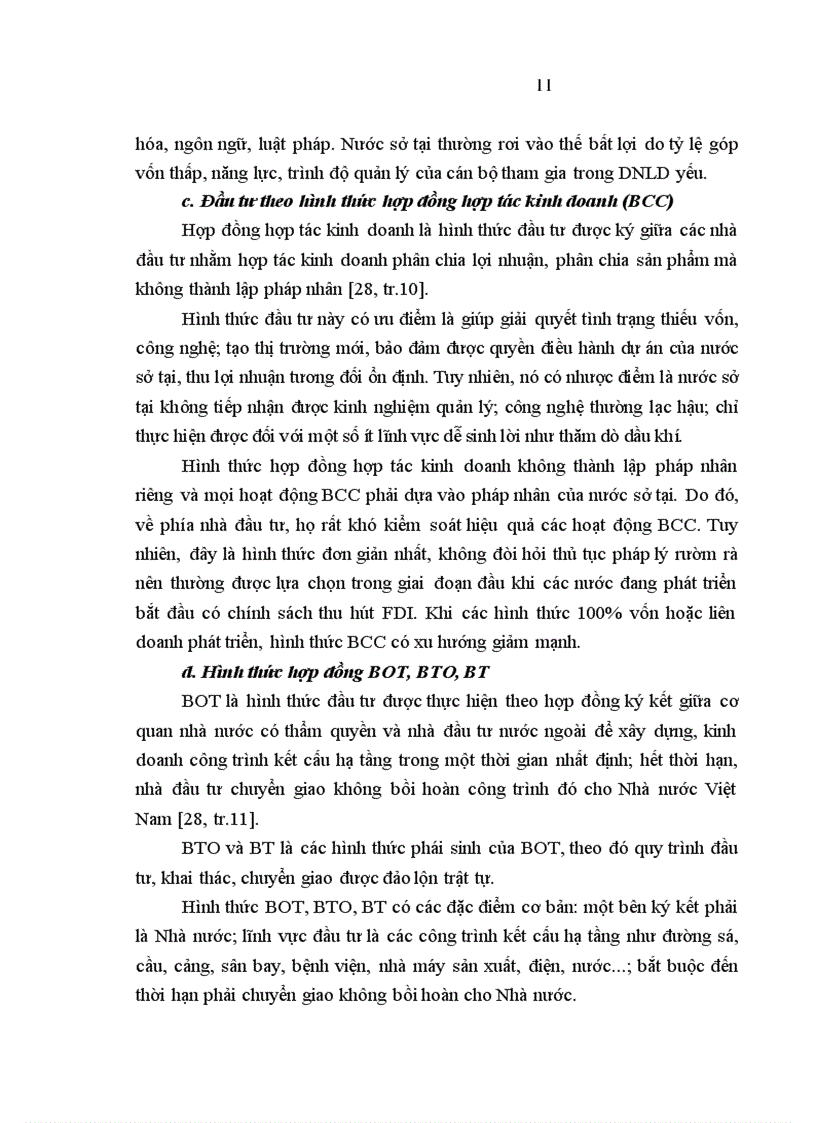 11

hóa, ngôn ngữ, luật pháp. Nước sở tại thường rơi vào thế bất lợi do tỷ lệ góp vốn thấp, năng lực, trình độ quản lý của cán bộ tham gia trong DNLD yếu.

c. Đầu tư theo hình thức hợp đồng hợp tác kinh doanh (BCC)

Hợp đồng hợp tác kinh doanh là hình thức đầu tư được ký giữa các nhà đầu tư nhằm hợp tác kinh doanh phân chia lợi nhuận, phân chia sản phẩm mà không thành lập pháp nhân [28, tr.10].

Hình thức đầu tư này có ưu điểm là giúp giải quyết tình trạng thiếu vốn, công nghệ; tạo thị trường mới, bảo đảm được quyền điều hành dự án của nước sở tại, thu lợi nhuận tương đối ổn định. Tuy nhiên, nó có nhược điểm là nước sở tại không tiếp nhận được kinh nghiệm quản lý; công nghệ thường lạc hậu; chỉ thực hiện được đối với một số ít lĩnh vực dễ sinh lời như thăm dò dầu khí.

Hình thức hợp đồng hợp tác kinh doanh không thành lập pháp nhân riêng và mọi hoạt động BCC phải dựa vào pháp nhân của nước sở tại. Do đó, về phía nhà đầu tư, họ rất khó kiểm soát hiệu quả các hoạt động BCC. Tuy nhiên, đây là hình thức đơn giản nhất, không đòi hỏi thủ tục pháp lý rườm rà nên thường được lựa chọn trong giai đoạn đầu khi các nước đang phát triển bắt đầu có chính sách thu hút FDI. Khi các hình thức 100% vốn hoặc liên doanh phát triển, hình thức BCC có xu hướng giảm mạnh.

d. Hình thức hợp đồng BOT, BTO, BT

BOT là hình thức đầu tư được thực hiện theo hợp đồng ký kết giữa cơ quan nhà nước có thẩm quyền và nhà đầu tư nước ngoài để xây dựng, kinh doanh công trình kết cấu hạ tầng trong một thời gian nhất định; hết thời hạn, nhà đầu tư chuyển giao không bồi hoàn công trình đó cho Nhà nước Việt Nam [28, tr.11].

BTO và BT là các hình thức phái sinh của BOT, theo đó quy trình đầu tư, khai thác, chuyển giao được đảo lộn trật tự.

Hình thức BOT, BTO, BT có các đặc điểm cơ bản: một bên ký kết phải là Nhà nước; lĩnh vực đầu tư là các công trình kết cấu hạ tầng như đường sá, cầu, cảng, sân bay, bệnh viện, nhà máy sản xuất, điện, nước...; bắt buộc đến thời hạn phải chuyển giao không bồi hoàn cho Nhà nước.